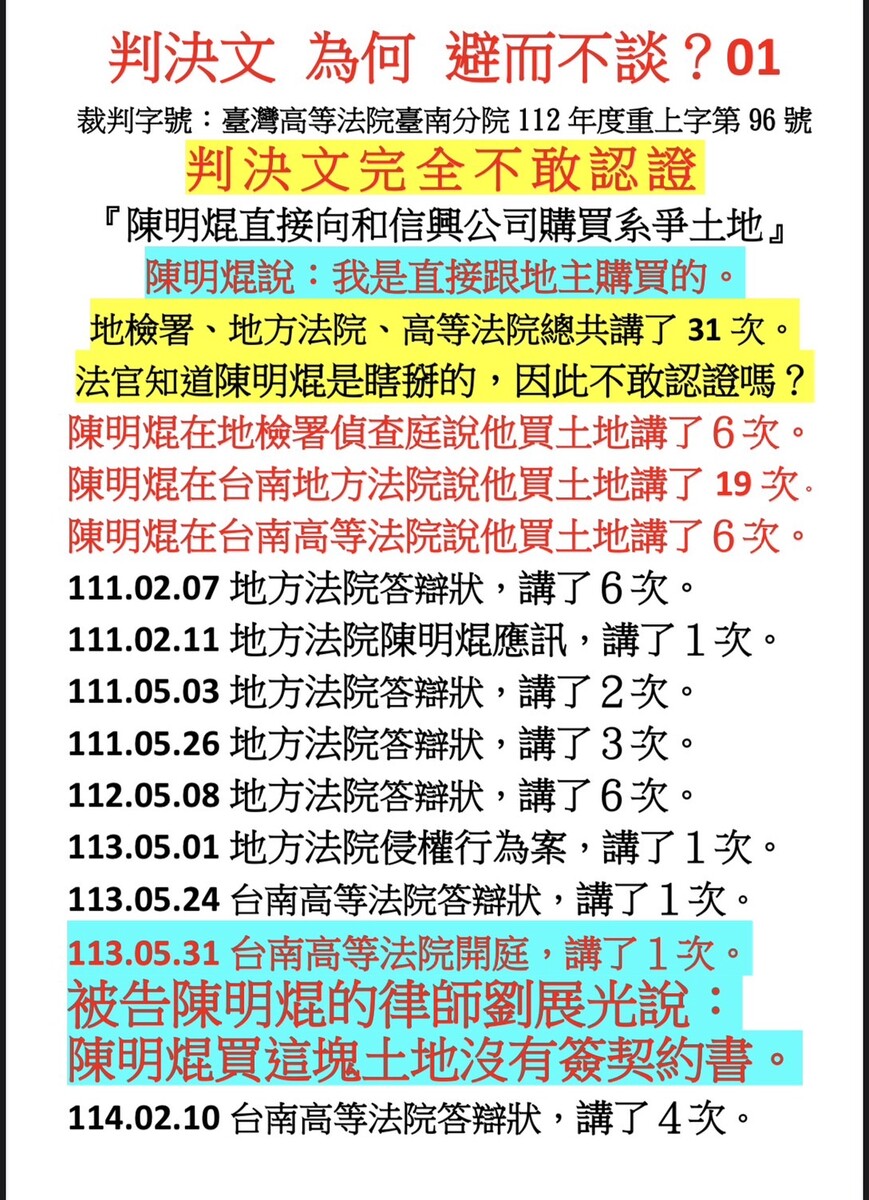 判決文 為何 避而不談？01

裁判字號：臺灣高等法院臺南分院112年度重上字第96號

判決文完全不敢認證

『陳明焜直接向和信興公司購買系爭土地』

陳明焜說：我是直接跟地主購買的。

地檢署、地方法院、高等法院總共講了31次。

法官知道陳明焜是瞎掰的，因此不敢認證嗎？

陳明焜在地檢署偵查庭說他買土地講了6次。

陳明焜在台南地方法院說他買土地講了19次。

陳明焜在台南高等法院說他買土地講了6次。

111.02.07 地方法院答辯狀，講了6次。

111.02.11 地方法院陳明焜應訊，講了1次。

111.05.03 地方法院答辯狀，講了2次。

111.05.26 地方法院答辯狀，講了3次。

112.05.08 地方法院答辯狀，講了6次。

113.05.01 地方法院侵權行為案，講了1次。

113.05.24 台南高等法院答辯狀，講了1次。

113.05.31 台南高等法院開庭，講了1次。

被告陳明焜的律師劉展光說：
陳明焜買這塊土地沒有簽契約書。

114.02.10 台南高等法院答辯狀，講了4次。